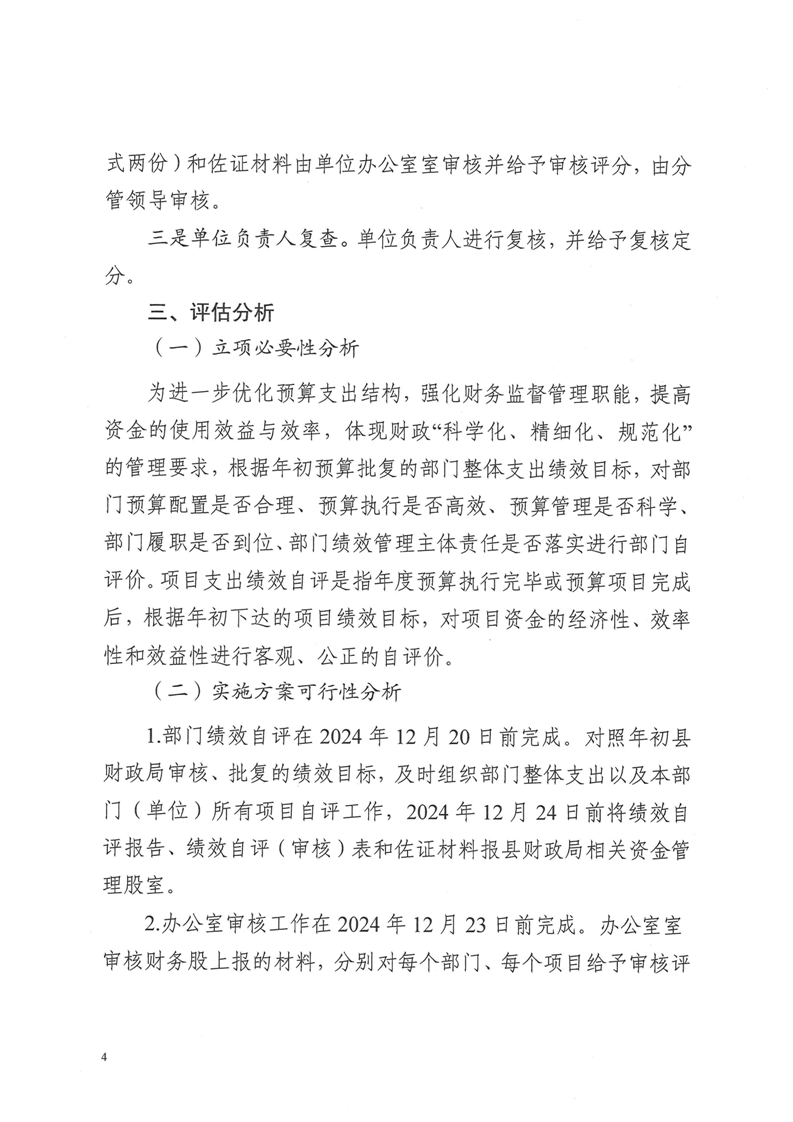 式两份）和佐证材料由单位办公室室审核并给予审核评分，由分管领导审核。

三是单位负责人复查。单位负责人进行复核，并给予复核定分。

三、评估分析

（一）立项必要性分析

为进一步优化预算支出结构，强化财务监督管理职能，提高资金的使用效益与效率，体现财政“科学化、精细化、规范化”的管理要求，根据年初预算批复的部门整体支出绩效目标，对部门预算配置是否合理、预算执行是否高效、预算管理是否科学、部门履职是否到位、部门绩效管理主体责任是否落实进行部门自评价。项目支出绩效自评是指年度预算执行完毕或预算项目完成后，根据年初下达的项目绩效目标，对项目资金的经济性、效率性和效益性进行客观、公正的自评价。

（二）实施方案可行性分析

1.部门绩效自评在 2024 年 12 月 20 日前完成。对照年初县财政局审核、批复的绩效目标，及时组织部门整体支出以及本部门（单位）所有项目自评工作，2024 年 12 月 24 日前将绩效自评报告、绩效自评（审核）表和佐证材料报县财政局相关资金管理股室。

2.办公室审核工作在 2024 年 12 月 23 日前完成。办公室室审核财务股上报的材料，分别对每个部门、每个项目给予审核评

4